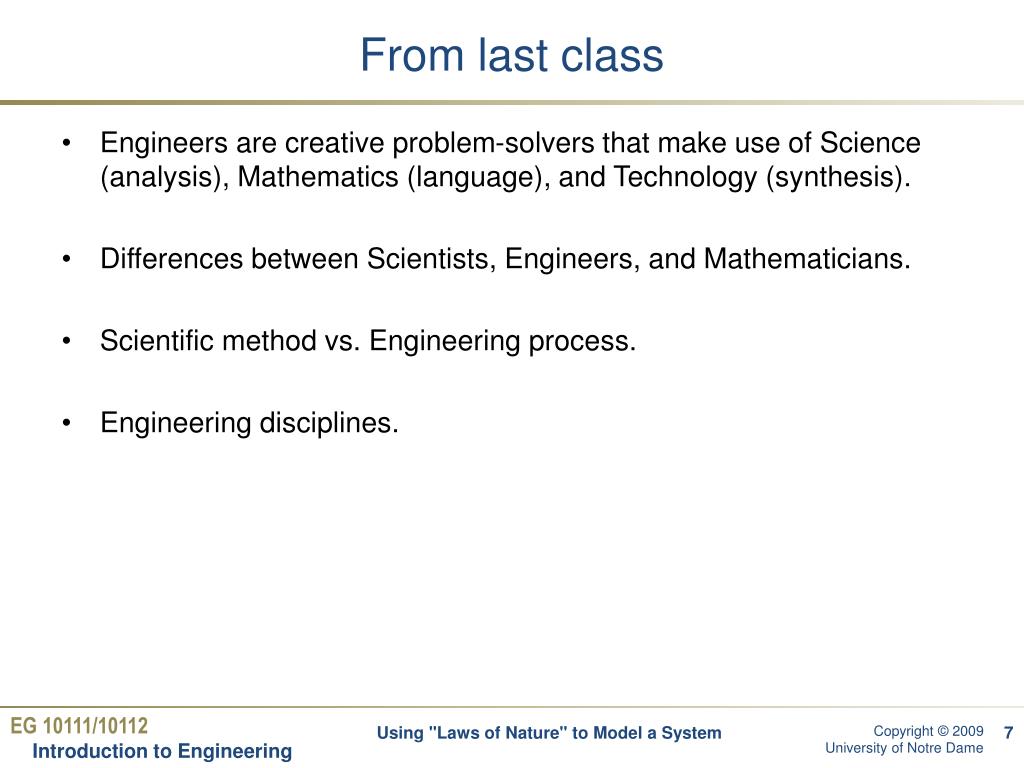 From last class

• Engineers are creative problem-solvers that make use of Science (analysis), Mathematics (language), and Technology (synthesis).

• Differences between Scientists, Engineers, and Mathematicians.

• Scientific method vs. Engineering process.

• Engineering disciplines.

EG 10111/10112
Introduction to Engineering

Using "Laws of Nature" to Model a System

Copyright © 2009
University of Notre Dame

7